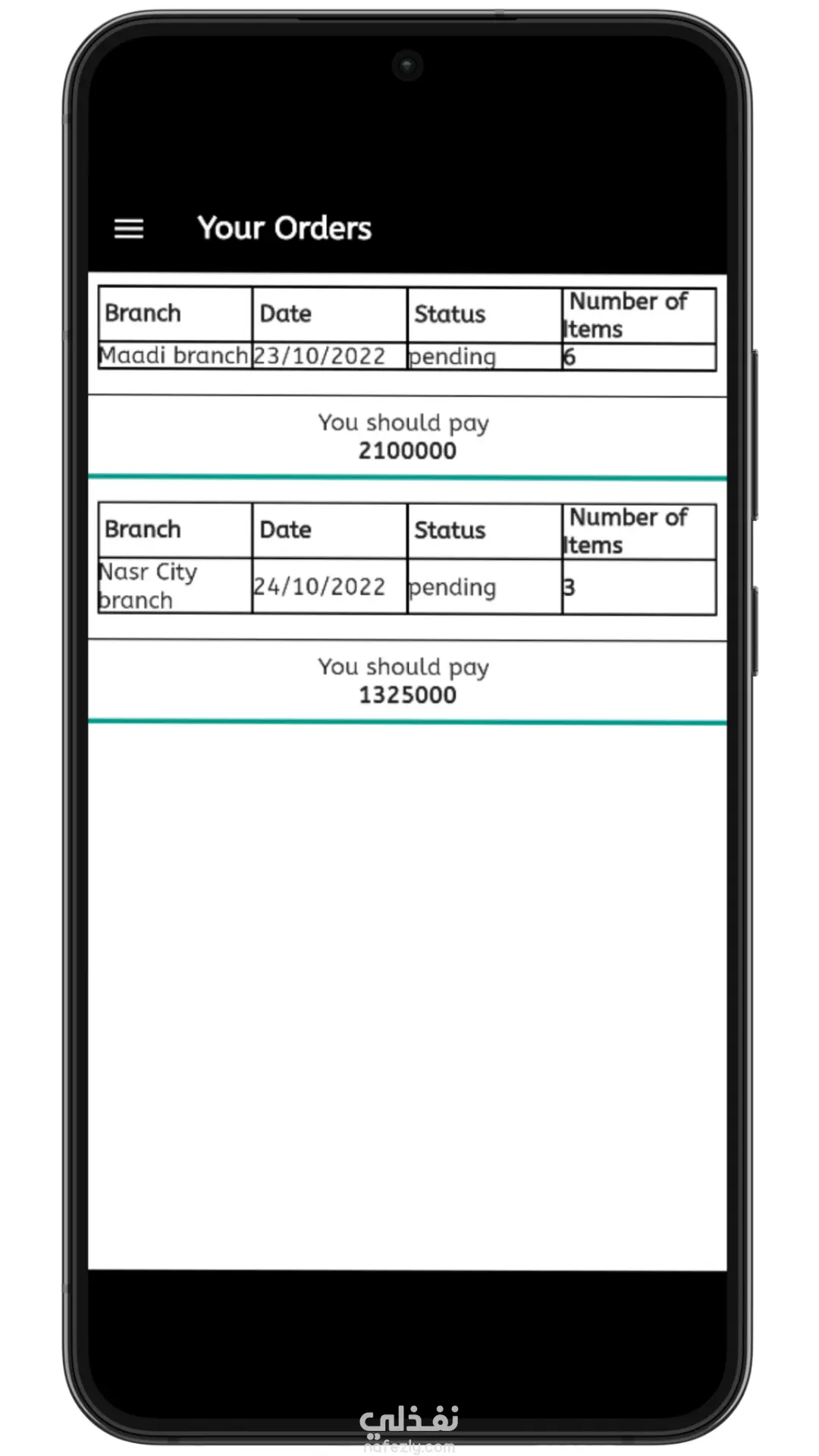 Your Orders

| Branch | Date | Status | Number of Items |
|---|---|---|---|
| Maadi branch | 23/10/2022 | pending | 6 |

You should pay
2100000

| Branch | Date | Status | Number of Items |
|---|---|---|---|
| Nasr City branch | 24/10/2022 | pending | 3 |

You should pay
1325000

نفذلي
nafezly.com